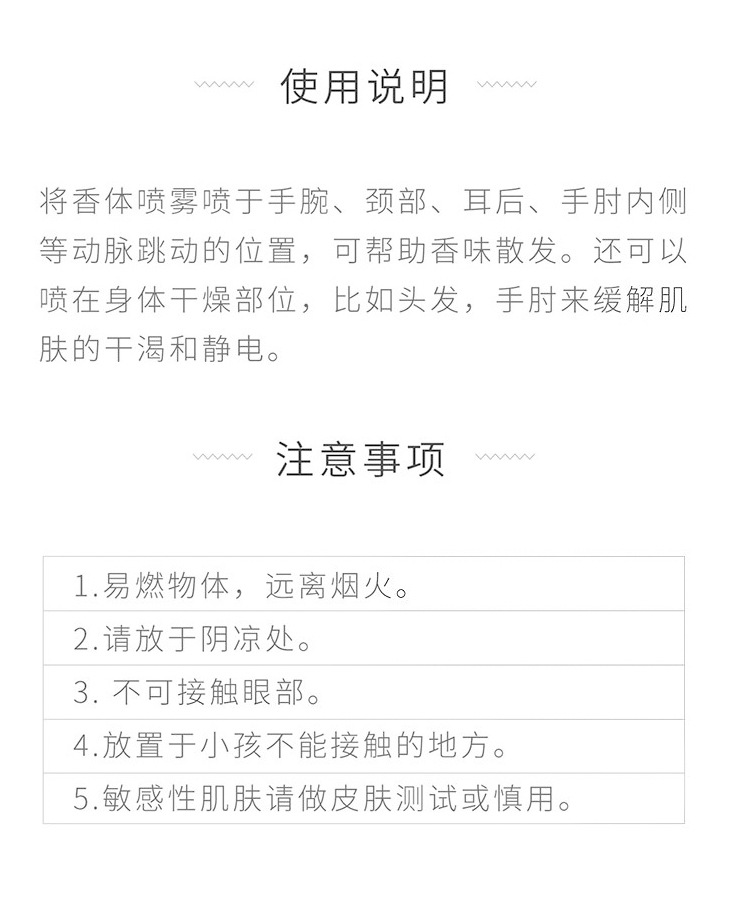 使用说明

将香体喷雾喷于手腕、颈部、耳后、手肘内侧等动脉跳动的位置，可帮助香味散发。还可以喷在身体干燥部位，比如头发，手肘来缓解肌肤的干渴和静电。

注意事项

| 1.易燃物体，远离烟火。 |
|---|
| 2.请放于阴凉处。 |
| 3. 不可接触眼部。 |
| 4.放置于小孩不能接触的地方。 |
| 5.敏感性肌肤请做皮肤测试或慎用。 |